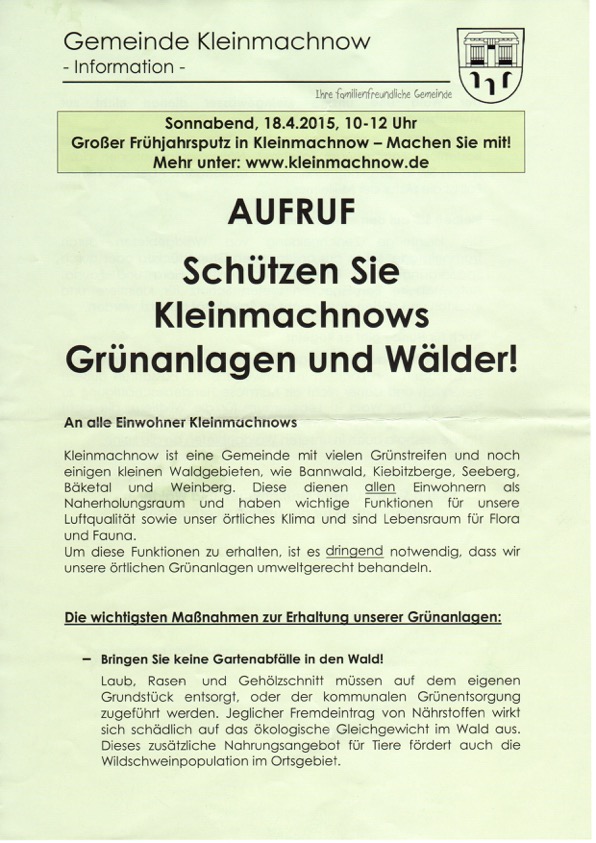 Gemeinde Kleinmachnow
- Information -

Ihre familienfreundliche Gemeinde

Sonnabend, 18.4.2015, 10-12 Uhr
Großer Frühjahrsputz in Kleinmachnow – Machen Sie mit!
Mehr unter: www.kleinmachnow.de

AUFRUF

Schützen Sie Kleinmachnows Grünanlagen und Wälder!

An alle Einwohner Kleinmachnows

Kleinmachnow ist eine Gemeinde mit vielen Grünstreifen und noch einigen kleinen Waldgebieten, wie Bannwald, Kiebitzberge, Seeberg, Bäketal und Weinberg. Diese dienen allen Einwohnern als Naherholungsraum und haben wichtige Funktionen für unsere Luftqualität sowie unser örtliches Klima und sind Lebensraum für Flora und Fauna.
Um diese Funktionen zu erhalten, ist es dringend notwendig, dass wir unsere örtlichen Grünanlagen umweltgerecht behandeln.

Die wichtigsten Maßnahmen zur Erhaltung unserer Grünanlagen:

– Bringen Sie keine Gartenabfälle in den Wald!
Laub, Rasen und Gehölzschnitt müssen auf dem eigenen Grundstück entsorgt, oder der kommunalen Grünentsorgung zugeführt werden. Jeglicher Fremdeintrag von Nährstoffen wirkt sich schädlich auf das ökologische Gleichgewicht im Wald aus. Dieses zusätzliche Nahrungsangebot für Tiere fördert auch die Wildschweinpopulation im Ortsgebiet.